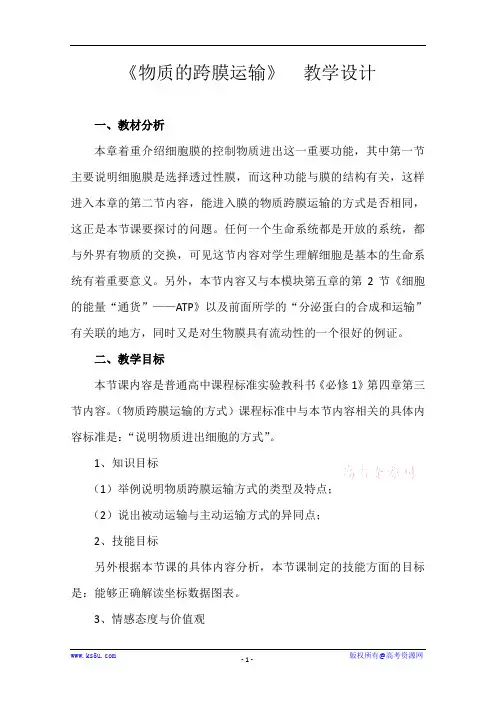 《物质的跨膜运输》 教学设计

一、教材分析

本章着重介绍细胞膜的控制物质进出这一重要功能，其中第一节主要说明细胞膜是选择透过性膜，而这种功能与膜的结构有关，这样进入本章的第二节内容，能进入膜的物质跨膜运输的方式是否相同，这正是本节课要探讨的问题。任何一个生命系统都是开放的系统，都与外界有物质的交换，可见这节内容对学生理解细胞是基本的生命系统有着重要意义。另外，本节内容又与本模块第五章的第 2 节《细胞的能量“通货”——ATP》以及前面所学的“分泌蛋白的合成和运输”有关联的地方，同时又是对生物膜具有流动性的一个很好的例证。

二、教学目标

本节课内容是普通高中课程标准实验教科书《必修 1》第四章第三节内容。(物质跨膜运输的方式）课程标准中与本节内容相关的具体内容标准是：“说明物质进出细胞的方式”。

1、知识目标

高考资源网

（1）举例说明物质跨膜运输方式的类型及特点；

（2）说出被动运输与主动运输方式的异同点；

2、技能目标

另外根据本节课的具体内容分析，本节课制定的技能方面的目标是：能够正确解读坐标数据图表。

3、情感态度与价值观

www.ks5u.com - 1 - 版权所有@高考资源网